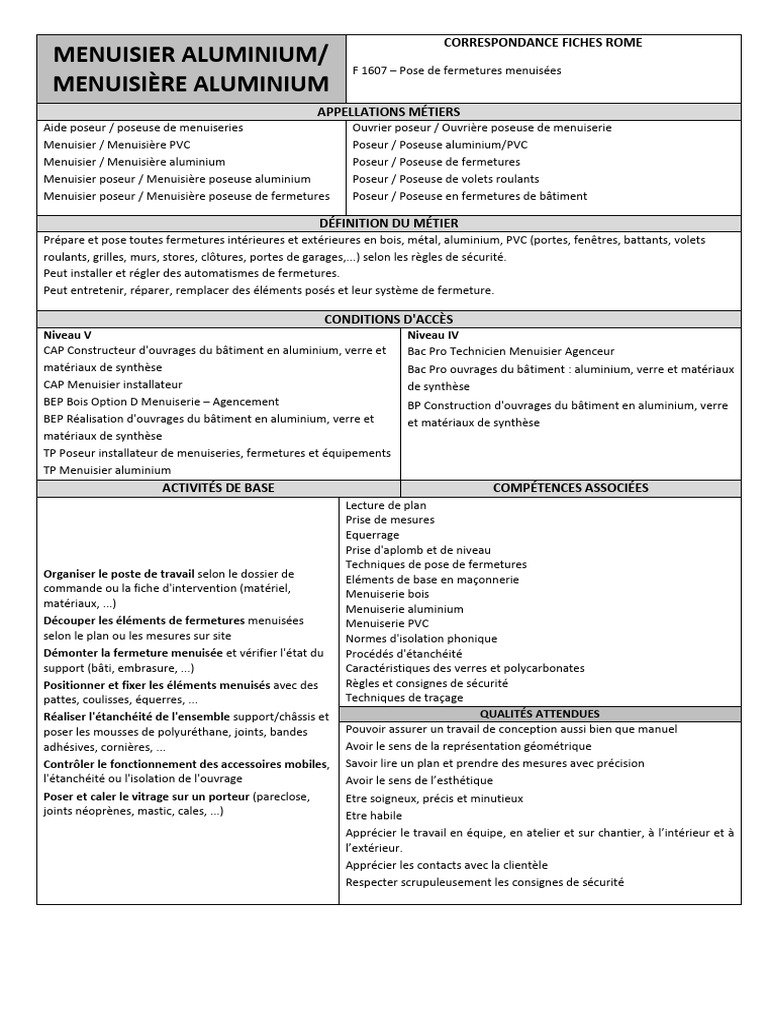 MENUISIER ALUMINIUM/ MENUISIÈRE ALUMINIUM

CORRESPONDANCE FICHES ROME

F 1607 – Pose de fermetures menuisées

APPELLATIONS MÉTIERS

Aide poseur / poseuse de menuiseries
Menuisier / Menuisière PVC
Menuisier / Menuisière aluminium
Menuisier poseur / Menuisière poseuse aluminium
Menuisier poseur / Menuisière poseuse de fermetures

Ouvrier poseur / Ouvrière poseuse de menuiserie
Poseur / Poseuse aluminium/PVC
Poseur / Poseuse de fermetures
Poseur / Poseuse de volets roulants
Poseur / Poseuse en fermetures de bâtiment

DÉFINITION DU MÉTIER

Prépare et pose toutes fermetures intérieures et extérieures en bois, métal, aluminium, PVC (portes, fenêtres, battants, volets roulants, grilles, murs, stores, clôtures, portes de garages,...) selon les règles de sécurité.
Peut installer et régler des automatismes de fermetures.
Peut entretenir, réparer, remplacer des éléments posés et leur système de fermeture.

CONDITIONS D'ACCÈS

Niveau V
CAP Constructeur d'ouvrages du bâtiment en aluminium, verre et matériaux de synthèse
CAP Menuisier installateur
BEP Bois Option D Menuiserie – Agencement
BEP Réalisation d'ouvrages du bâtiment en aluminium, verre et matériaux de synthèse
TP Poseur installateur de menuiseries, fermetures et équipements
TP Menuisier aluminium

Niveau IV
Bac Pro Technicien Menuisier Agenceur
Bac Pro ouvrages du bâtiment : aluminium, verre et matériaux de synthèse
BP Construction d'ouvrages du bâtiment en aluminium, verre et matériaux de synthèse

ACTIVITÉS DE BASE

Organiser le poste de travail selon le dossier de commande ou la fiche d'intervention (matériel, matériaux, ...)
Découper les éléments de fermetures menuisées selon le plan ou les mesures sur site
Démonter la fermeture menuisée et vérifier l'état du support (bâti, embrasure, ...)
Positionner et fixer les éléments menuisés avec des pattes, coulisses, équerres, ...
Réaliser l'étanchéité de l'ensemble support/châssis et poser les mousses de polyuréthane, joints, bandes adhésives, cornières, ...
Contrôler le fonctionnement des accessoires mobiles, l'étanchéité ou l'isolation de l'ouvrage
Poser et caler le vitrage sur un porteur (pareclose, joints néoprènes, mastic, cales, ...)

COMPÉTENCES ASSOCIÉES

Lecture de plan
Prise de mesures
Equerrage
Prise d'aplomb et de niveau
Techniques de pose de fermetures
Eléments de base en maçonnerie
Menuiserie bois
Menuiserie aluminium
Menuiserie PVC
Normes d'isolation phonique
Procédés d'étanchéité
Caractéristiques des verres et polycarbonates
Règles et consignes de sécurité
Techniques de traçage

QUALITÉS ATTENDUES

Pouvoir assurer un travail de conception aussi bien que manuel
Avoir le sens de la représentation géométrique
Savoir lire un plan et prendre des mesures avec précision
Avoir le sens de l'esthétique
Etre soigneux, précis et minutieux
Etre habile
Apprécier le travail en équipe, en atelier et sur chantier, à l'intérieur et à l'extérieur.
Apprécier les contacts avec la clientèle
Respecter scrupuleusement les consignes de sécurité